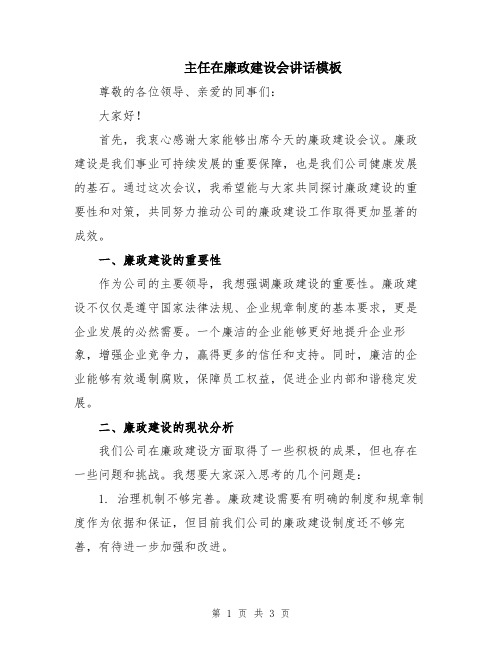 主任在廉政建设会讲话模板

尊敬的各位领导、亲爱的同事们：

大家好！

首先，我衷心感谢大家能够出席今天的廉政建设会议。廉政建设是我们事业可持续发展的重要保障，也是我们公司健康发展的基石。通过这次会议，我希望能与大家共同探讨廉政建设的重要性和对策，共同努力推动公司的廉政建设工作取得更加显著的成效。

一、廉政建设的重要性

作为公司的主要领导，我想强调廉政建设的重要性。廉政建设不仅仅是遵守国家法律法规、企业规章制度的基本要求，更是企业发展的必然需要。一个廉洁的企业能够更好地提升企业形象，增强企业竞争力，赢得更多的信任和支持。同时，廉洁的企业能够有效遏制腐败，保障员工权益，促进企业内部和谐稳定发展。

二、廉政建设的现状分析

我们公司在廉政建设方面取得了一些积极的成果，但也存在一些问题和挑战。我想要大家深入思考的几个问题是：

1. 治理机制不够完善。廉政建设需要有明确的制度和规章制度作为依据和保证，但目前我们公司的廉政建设制度还不够完善，有待进一步加强和改进。

第 1 页 共 3 页